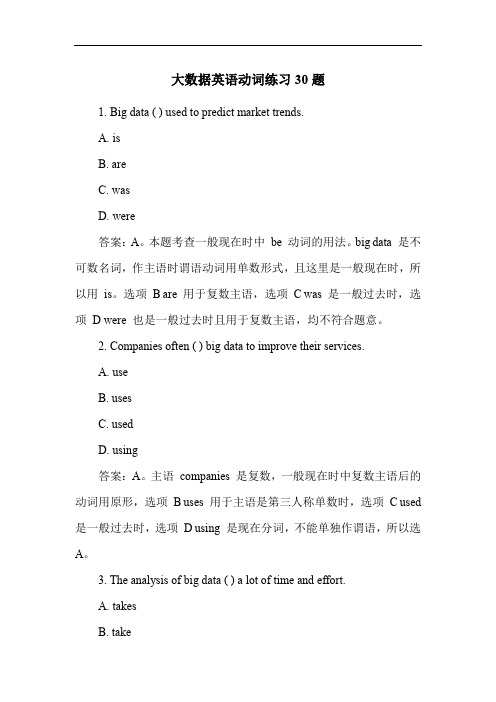 大数据英语动词练习 30 题

1. Big data ( ) used to predict market trends.

A. is

B. are

C. was

D. were

答案：A。本题考查一般现在时中 be 动词的用法。big data 是不可数名词，作主语时谓语动词用单数形式，且这里是一般现在时，所以用 is。选项 B are 用于复数主语，选项 C was 是一般过去时，选项 D were 也是一般过去时且用于复数主语，均不符合题意。

2. Companies often ( ) big data to improve their services.

A. use

B. uses

C. used

D. using

答案：A。主语 companies 是复数，一般现在时中复数主语后的动词用原形，选项 B uses 用于主语是第三人称单数时，选项 C used 是一般过去时，选项 D using 是现在分词，不能单独作谓语，所以选 A。

3. The analysis of big data ( ) a lot of time and effort.

A. takes

B. take